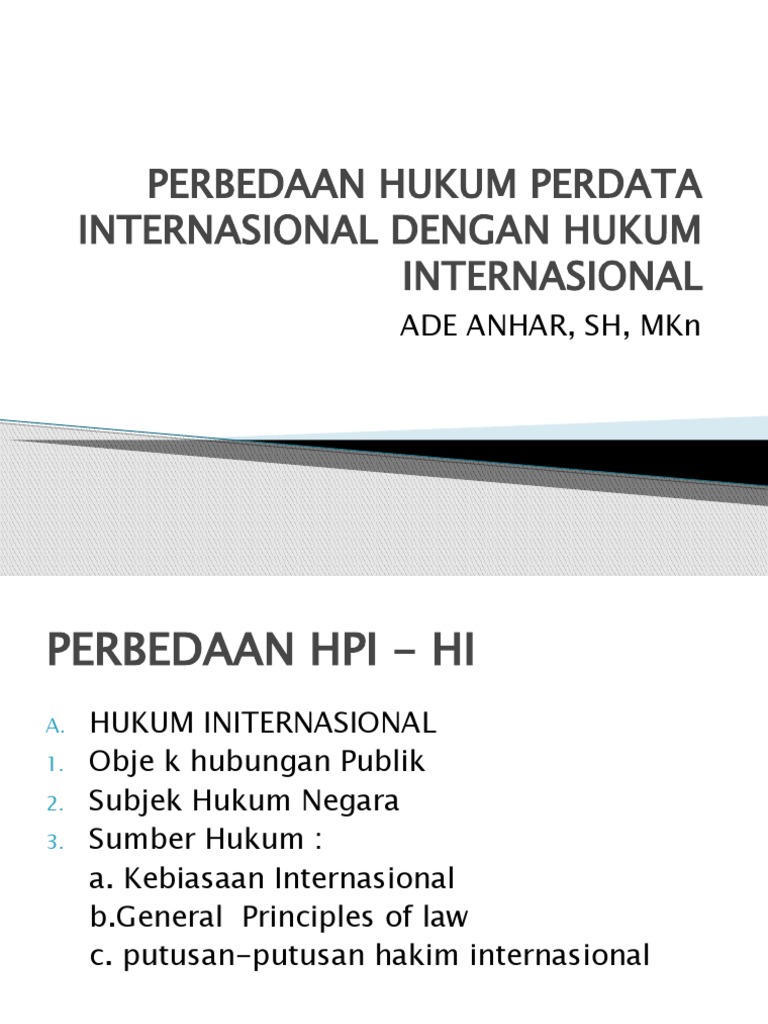 PERBEDAAN HUKUM PERDATA INTERNASIONAL DENGAN HUKUM INTERNASIONAL

ADE ANHAR, SH, MKn

PERBEDAAN HPI - HI

A. HUKUM INITERNASIONAL
1. Obje k hubungan Publik
2. Subjek Hukum Negara
3. Sumber Hukum :
a. Kebiasaan Internasional
b.General Principles of law
c. putusan-putusan hakim internasional